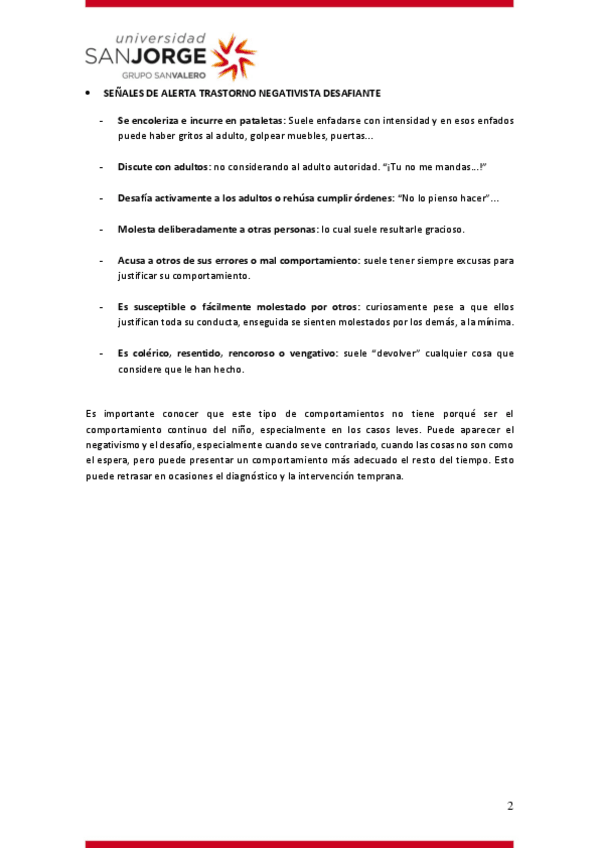 universidad
SANJORGE
GRUPO SANVALERO

• SEÑALES DE ALERTA TRASTORNO NEGATIVISTA DESAFIANTE

- Se encoleriza e incurre en pataletas: Suele enfadarse con intensidad y en esos enfados puede haber gritos al adulto, golpear muebles, puertas…

- Discute con adultos: no considerando al adulto autoridad. "¡Tu no me mandas…!"

- Desafía activamente a los adultos o rehúsa cumplir órdenes: "No lo pienso hacer"…

- Molesta deliberadamente a otras personas: lo cual suele resultarle gracioso.

- Acusa a otros de sus errores o mal comportamiento: suele tener siempre excusas para justificar su comportamiento.

- Es susceptible o fácilmente molestado por otros: curiosamente pese a que ellos justifican toda su conducta, enseguida se sienten molestados por los demás, a la mínima.

- Es colérico, resentido, rencoroso o vengativo: suele "devolver" cualquier cosa que considere que le han hecho.

Es importante conocer que este tipo de comportamientos no tiene porqué ser el comportamiento continuo del niño, especialmente en los casos leves. Puede aparecer el negativismo y el desafío, especialmente cuando se ve contrariado, cuando las cosas no son como el espera, pero puede presentar un comportamiento más adecuado el resto del tiempo. Esto puede retrasar en ocasiones el diagnóstico y la intervención temprana.

2